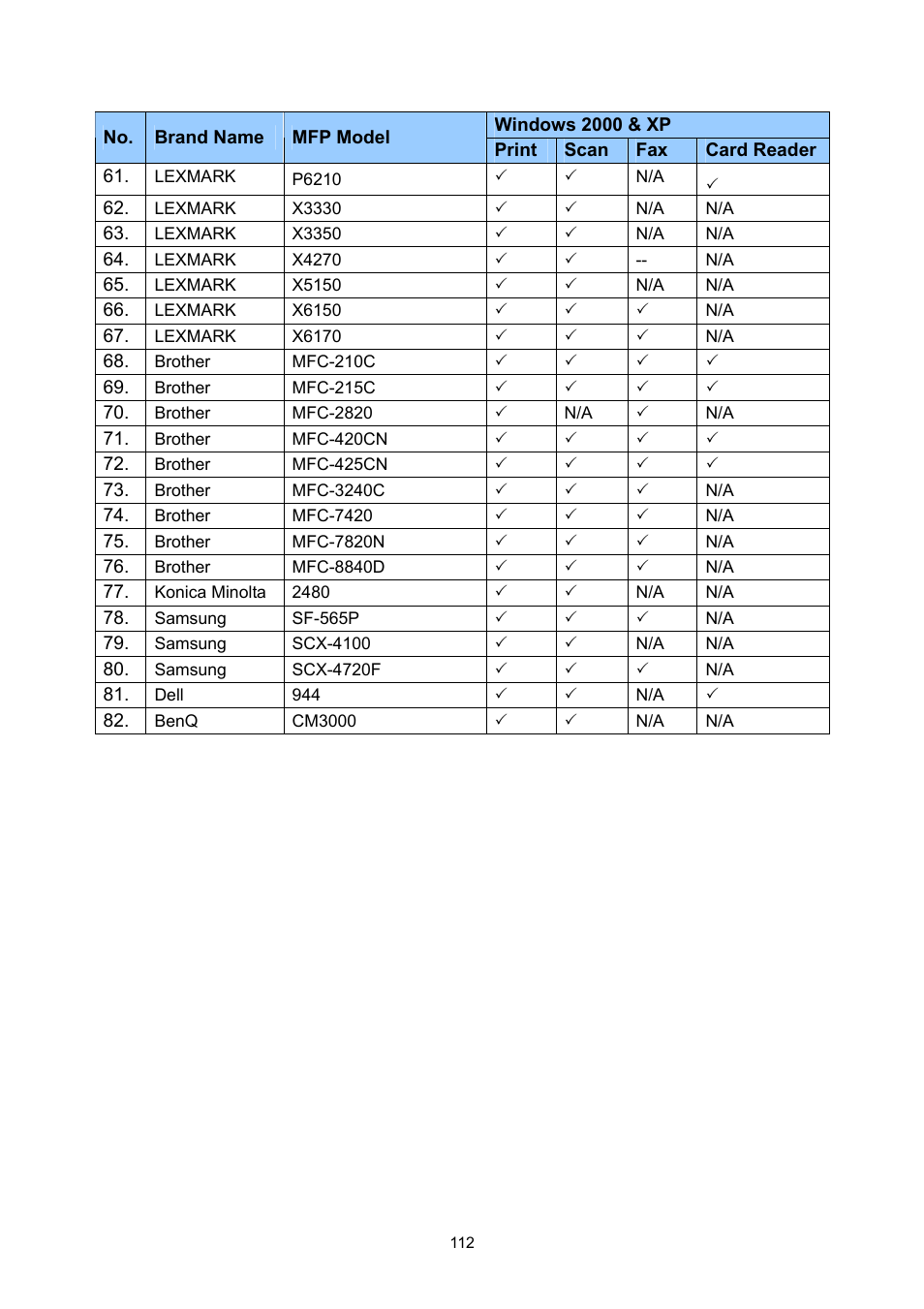 | No. | Brand Name | MFP Model | Windows 2000 & XP | | | |
|---|---|---|---|---|---|---|
| | | | Print | Scan | Fax | Card Reader |
| 61. | LEXMARK | P6210 | ✓ | ✓ | N/A | ✓ |
| 62. | LEXMARK | X3330 | ✓ | ✓ | N/A | N/A |
| 63. | LEXMARK | X3350 | ✓ | ✓ | N/A | N/A |
| 64. | LEXMARK | X4270 | ✓ | ✓ | -- | N/A |
| 65. | LEXMARK | X5150 | ✓ | ✓ | N/A | N/A |
| 66. | LEXMARK | X6150 | ✓ | ✓ | ✓ | N/A |
| 67. | LEXMARK | X6170 | ✓ | ✓ | ✓ | N/A |
| 68. | Brother | MFC-210C | ✓ | ✓ | ✓ | ✓ |
| 69. | Brother | MFC-215C | ✓ | ✓ | ✓ | ✓ |
| 70. | Brother | MFC-2820 | ✓ | N/A | ✓ | N/A |
| 71. | Brother | MFC-420CN | ✓ | ✓ | ✓ | ✓ |
| 72. | Brother | MFC-425CN | ✓ | ✓ | ✓ | ✓ |
| 73. | Brother | MFC-3240C | ✓ | ✓ | ✓ | N/A |
| 74. | Brother | MFC-7420 | ✓ | ✓ | ✓ | N/A |
| 75. | Brother | MFC-7820N | ✓ | ✓ | ✓ | N/A |
| 76. | Brother | MFC-8840D | ✓ | ✓ | ✓ | N/A |
| 77. | Konica Minolta | 2480 | ✓ | ✓ | N/A | N/A |
| 78. | Samsung | SF-565P | ✓ | ✓ | ✓ | N/A |
| 79. | Samsung | SCX-4100 | ✓ | ✓ | N/A | N/A |
| 80. | Samsung | SCX-4720F | ✓ | ✓ | ✓ | N/A |
| 81. | Dell | 944 | ✓ | ✓ | N/A | ✓ |
| 82. | BenQ | CM3000 | ✓ | ✓ | N/A | N/A |

112